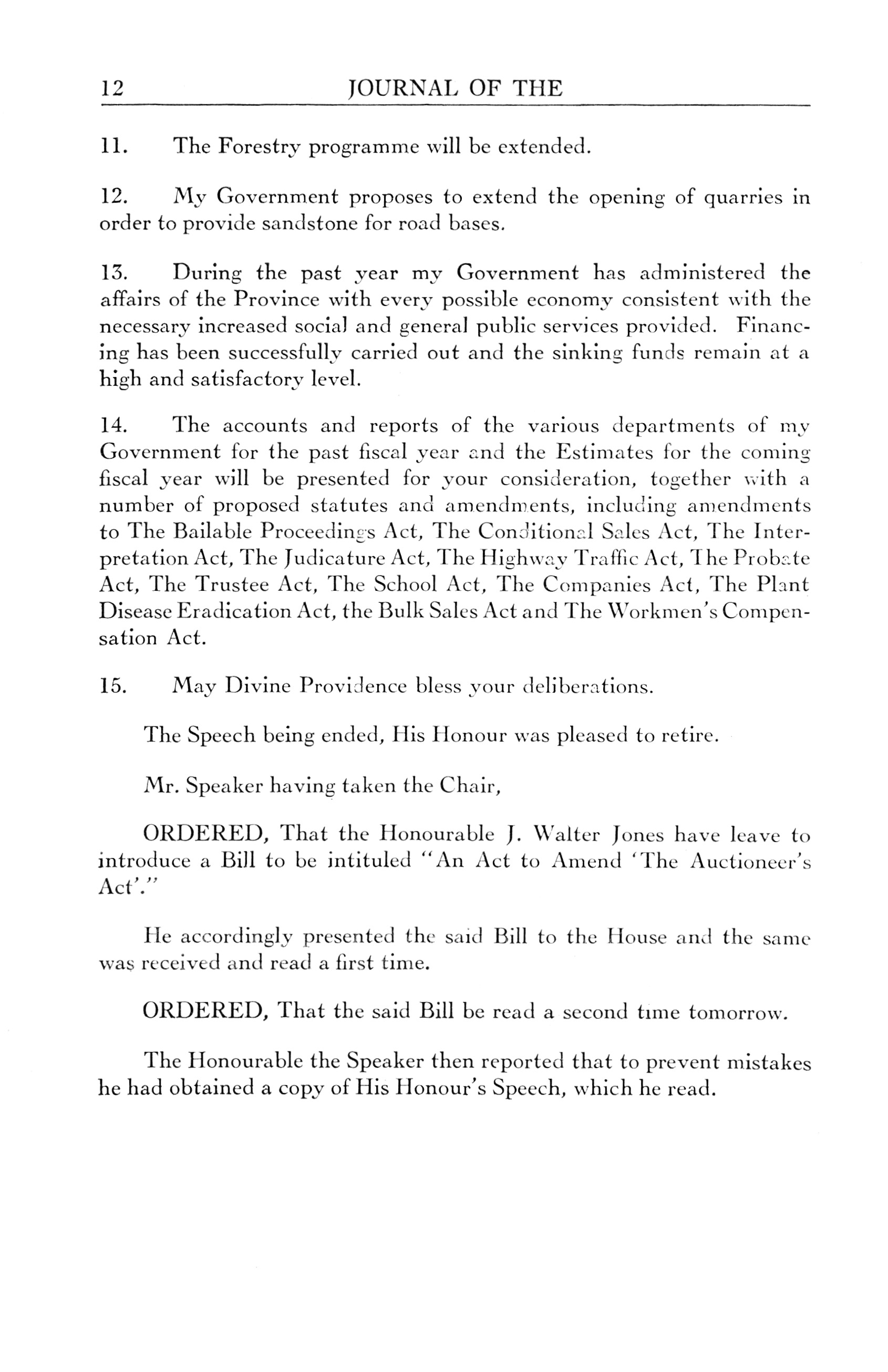 12 JOURNAL OF THE

11. The Forestry programme will be extended.

12. My Government proposes to extend the opening of quarries in order to provide sandstone for road bases.

13. During the past year my Government has administered the affairs of the Province with every possible economy consistent with the necessary increased social and general public services provided. Financing has been successfully carried out and the sinking funds remain at a high and satisfactory level.

14. The accounts and reports of the various departments of my Government for the past fiscal year and the Estimates for the coming fiscal year will be presented for your consideration, together with a number of proposed statutes and amendments, including amendments to The Bailable Proceedings Act, The Conditional Sales Act, The Interpretation Act, The Judicature Act, The Highway Traffic Act, The Probate Act, The Trustee Act, The School Act, The Companies Act, The Plant Disease Eradication Act, the Bulk Sales Act and The Workmen's Compensation Act.

15. May Divine Providence bless your deliberations.

The Speech being ended, His Honour was pleased to retire.

Mr. Speaker having taken the Chair,

ORDERED, That the Honourable J. Walter Jones have leave to introduce a Bill to be intituled "An Act to Amend 'The Auctioneer's Act'."

He accordingly presented the said Bill to the House and the same was received and read a first time.

ORDERED, That the said Bill be read a second time tomorrow.

The Honourable the Speaker then reported that to prevent mistakes he had obtained a copy of His Honour's Speech, which he read.